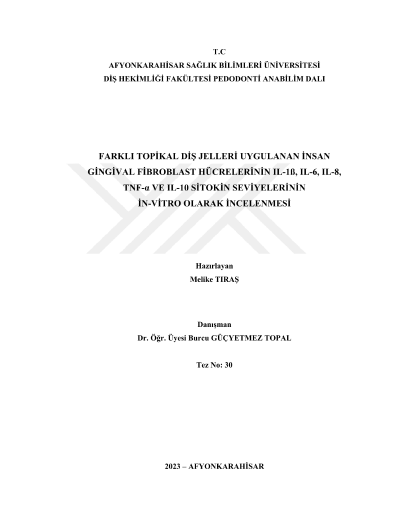 T.C
AFYONKARAHİSAR SAĞLIK BİLİMLERİ ÜNİVERSİTESİ
DİŞ HEKİMLİĞİ FAKÜLTESİ PEDODONTİ ANABİLİM DALI

FARKLI TOPİKAL DİŞ JELLERİ UYGULANAN İNSAN GİNGİVAL FİBROBLAST HÜCRELERİNİN IL-1ß, IL-6, IL-8, TNF-α VE IL-10 SİTOKİN SEVİYELERİNİN İN-VİTRO OLARAK İNCELENMESİ

Hazırlayan
Melike TIRAŞ

Danışman
Dr. Öğr. Üyesi Burcu GÜÇYETMEZ TOPAL

Tez No: 30

2023 – AFYONKARAHİSAR